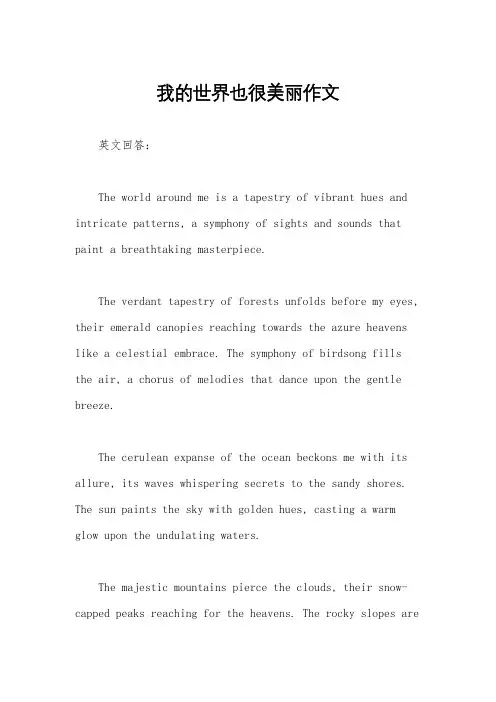 我的世界也很美丽作文

英文回答：

The world around me is a tapestry of vibrant hues and intricate patterns, a symphony of sights and sounds that paint a breathtaking masterpiece.

The verdant tapestry of forests unfolds before my eyes, their emerald canopies reaching towards the azure heavens like a celestial embrace. The symphony of birdsong fills the air, a chorus of melodies that dance upon the gentle breeze.

The cerulean expanse of the ocean beckons me with its allure, its waves whispering secrets to the sandy shores. The sun paints the sky with golden hues, casting a warm glow upon the undulating waters.

The majestic mountains pierce the clouds, their snow-capped peaks reaching for the heavens. The rocky slopes are